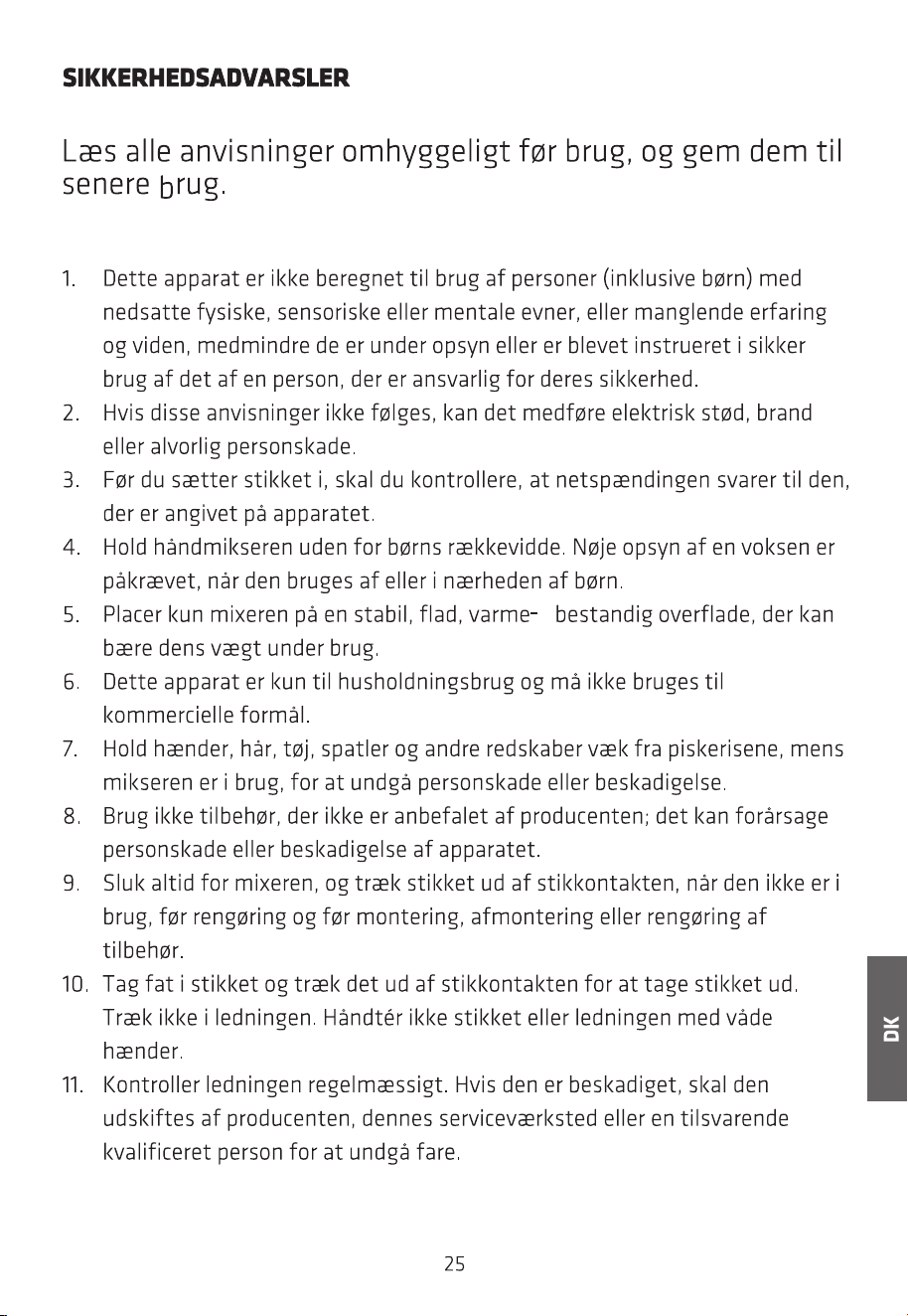 SIKKERHEDSADVARSLER

Læs alle anvisninger omhyggeligt før brug, og gem dem til senere brug.

1. Dette apparat er ikke beregnet til brug af personer (inklusive børn) med nedsatte fysiske, sensoriske eller mentale evner, eller manglende erfaring og viden, medmindre de er under opsyn eller er blevet instrueret i sikker brug af det af en person, der er ansvarlig for deres sikkerhed.
2. Hvis disse anvisninger ikke følges, kan det medføre elektrisk stød, brand eller alvorlig personskade.
3. Før du sætter stikket i, skal du kontrollere, at netspændingen svarer til den, der er angivet på apparatet.
4. Hold håndmikseren uden for børns rækkevidde. Nøje opsyn af en voksen er påkrævet, når den bruges af eller i nærheden af børn.
5. Placer kun mixeren på en stabil, flad, varme- bestandig overflade, der kan bære dens vægt under brug.
6. Dette apparat er kun til husholdningsbrug og må ikke bruges til kommercielle formål.
7. Hold hænder, hår, tøj, spatler og andre redskaber væk fra piskerisene, mens mikseren er i brug, for at undgå personskade eller beskadigelse.
8. Brug ikke tilbehør, der ikke er anbefalet af producenten; det kan forårsage personskade eller beskadigelse af apparatet.
9. Sluk altid for mixeren, og træk stikket ud af stikkontakten, når den ikke er i brug, før rengøring og før montering, afmontering eller rengøring af tilbehør.
10. Tag fat i stikket og træk det ud af stikkontakten for at tage stikket ud. Træk ikke i ledningen. Håndtér ikke stikket eller ledningen med våde hænder.
11. Kontroller ledningen regelmæssigt. Hvis den er beskadiget, skal den udskiftes af producenten, dennes serviceværksted eller en tilsvarende kvalificeret person for at undgå fare.

DK

25